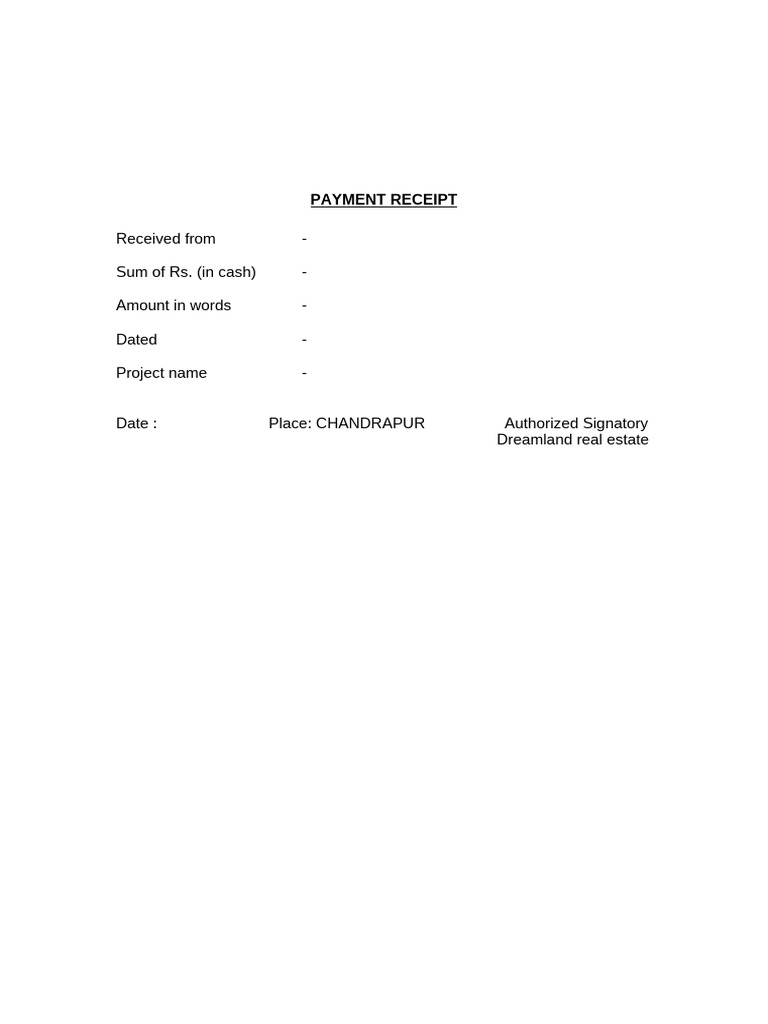 PAYMENT RECEIPT

Received from -

Sum of Rs. (in cash) -

Amount in words -

Dated -

Project name -

Date : Place: CHANDRAPUR Authorized Signatory
Dreamland real estate